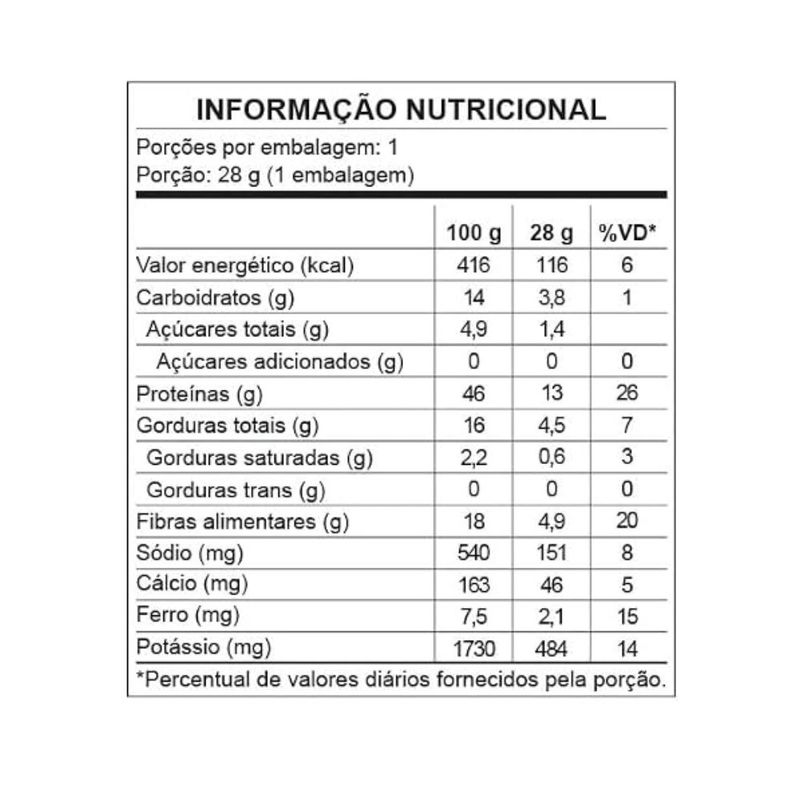 INFORMAÇÃO NUTRICIONAL

Porções por embalagem: 1
Porção: 28 g (1 embalagem)

| | 100 g | 28 g | %VD* |
|---|---|---|---|
| Valor energético (kcal) | 416 | 116 | 6 |
| Carboidratos (g) | 14 | 3,8 | 1 |
| Açúcares totais (g) | 4,9 | 1,4 | |
| Açúcares adicionados (g) | 0 | 0 | 0 |
| Proteínas (g) | 46 | 13 | 26 |
| Gorduras totais (g) | 16 | 4,5 | 7 |
| Gorduras saturadas (g) | 2,2 | 0,6 | 3 |
| Gorduras trans (g) | 0 | 0 | 0 |
| Fibras alimentares (g) | 18 | 4,9 | 20 |
| Sódio (mg) | 540 | 151 | 8 |
| Cálcio (mg) | 163 | 46 | 5 |
| Ferro (mg) | 7,5 | 2,1 | 15 |
| Potássio (mg) | 1730 | 484 | 14 |

*Percentual de valores diários fornecidos pela porção.